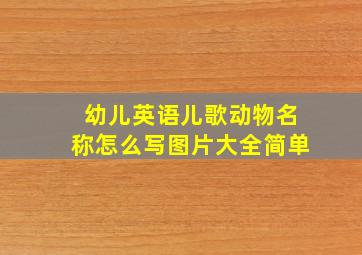 幼儿英语儿歌动物名称怎么写图片大全简单